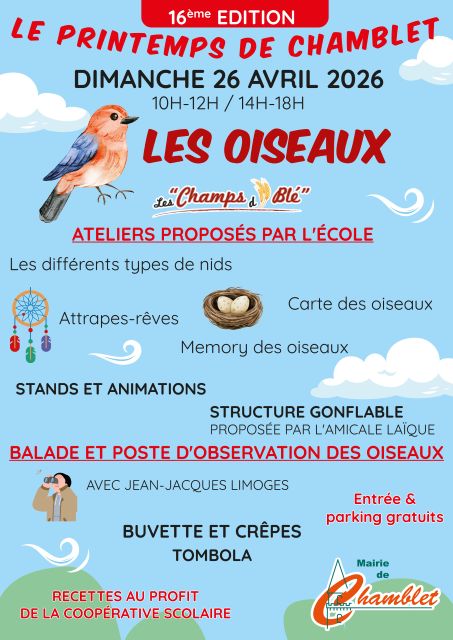 16ème EDITION

LE PRINTEMPS DE CHAMBLET

DIMANCHE 26 AVRIL 2026

10H-12H / 14H-18H

LES OISEAUX

Les "Champs d' Blé"

ATELIERS PROPOSÉS PAR L'ÉCOLE

Les différents types de nids

Attrapes-rêves

Carte des oiseaux

Memory des oiseaux

STANDS ET ANIMATIONS

STRUCTURE GONFLABLE
PROPOSÉE PAR L'AMICALE LAÏQUE

BALADE ET POSTE D'OBSERVATION DES OISEAUX

AVEC JEAN-JACQUES LIMOGES

Entrée & parking gratuits

BUVETTE ET CRÊPES
TOMBOLA

RECETTES AU PROFIT DE LA COOPÉRATIVE SCOLAIRE

Mairie de Chamblet